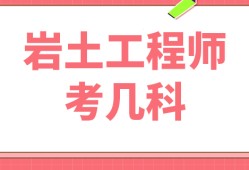 岩土工程师
考几科